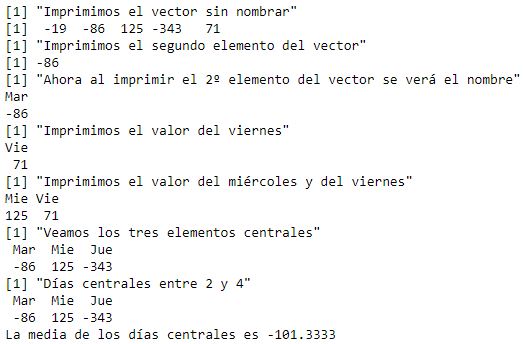 [1] "Imprimimos el vector sin nombrar"
[1]  -19  -86  125 -343   71
[1] "Imprimimos el segundo elemento del vector"
[1] -86
[1] "Ahora al imprimir el 2º elemento del vector se verá el nombre"
Mar
-86
[1] "Imprimimos el valor del viernes"
Vie
 71
[1] "Imprimimos el valor del miércoles y del viernes"
Mie Vie
125  71
[1] "Veamos los tres elementos centrales"
 Mar  Mie  Jue
 -86  125 -343
[1] "Días centrales entre 2 y 4"
 Mar  Mie  Jue
 -86  125 -343
La media de los días centrales es -101.3333